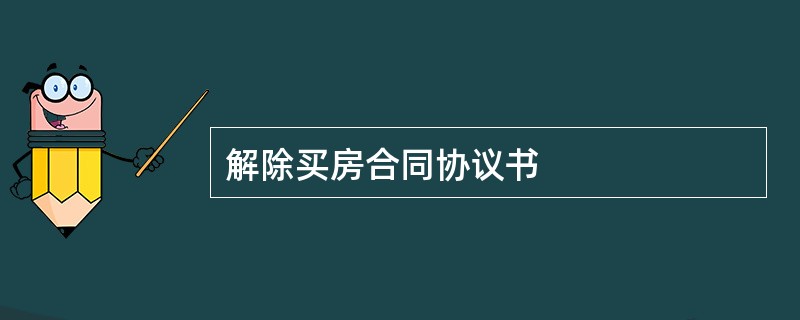 解除买房合同协议书